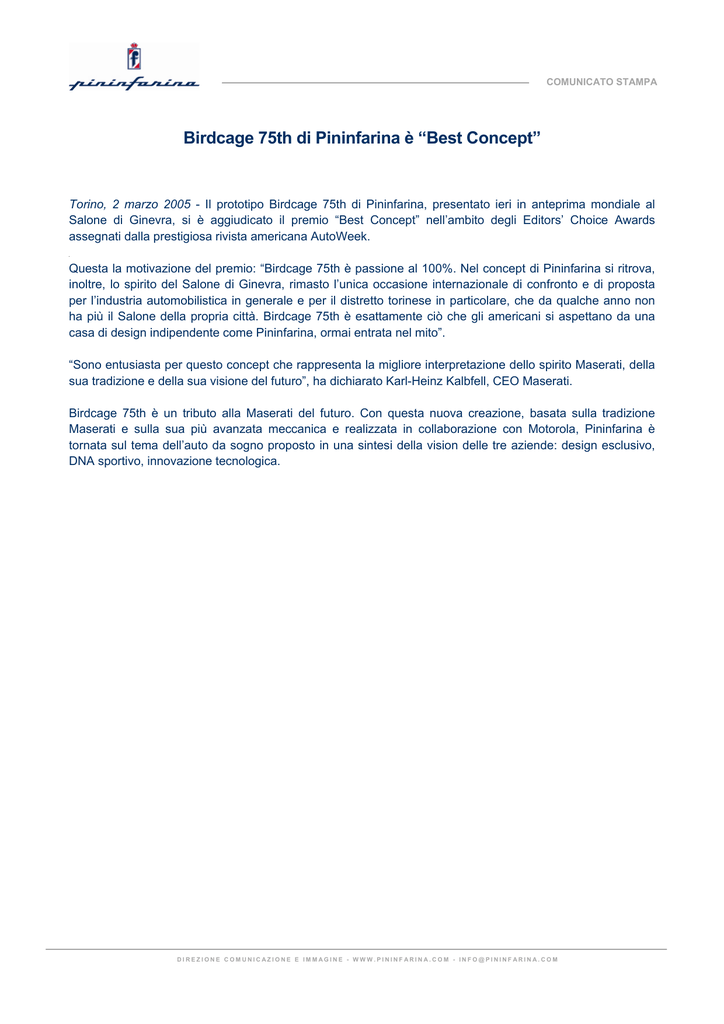 pininfarina

COMUNICATO STAMPA

Birdcage 75th di Pininfarina è “Best Concept”

Torino, 2 marzo 2005 - Il prototipo Birdcage 75th di Pininfarina, presentato ieri in anteprima mondiale al Salone di Ginevra, si è aggiudicato il premio “Best Concept” nell’ambito degli Editors’ Choice Awards assegnati dalla prestigiosa rivista americana AutoWeek.

Questa la motivazione del premio: “Birdcage 75th è passione al 100%. Nel concept di Pininfarina si ritrova, inoltre, lo spirito del Salone di Ginevra, rimasto l’unica occasione internazionale di confronto e di proposta per l’industria automobilistica in generale e per il distretto torinese in particolare, che da qualche anno non ha più il Salone della propria città. Birdcage 75th è esattamente ciò che gli americani si aspettano da una casa di design indipendente come Pininfarina, ormai entrata nel mito”.

“Sono entusiasta per questo concept che rappresenta la migliore interpretazione dello spirito Maserati, della sua tradizione e della sua visione del futuro”, ha dichiarato Karl-Heinz Kalbfell, CEO Maserati.

Birdcage 75th è un tributo alla Maserati del futuro. Con questa nuova creazione, basata sulla tradizione Maserati e sulla sua più avanzata meccanica e realizzata in collaborazione con Motorola, Pininfarina è tornata sul tema dell’auto da sogno proposto in una sintesi della vision delle tre aziende: design esclusivo, DNA sportivo, innovazione tecnologica.

DIREZIONE COMUNICAZIONE E IMMAGINE - WWW.PININFARINA.COM - INFO@PININFARINA.COM